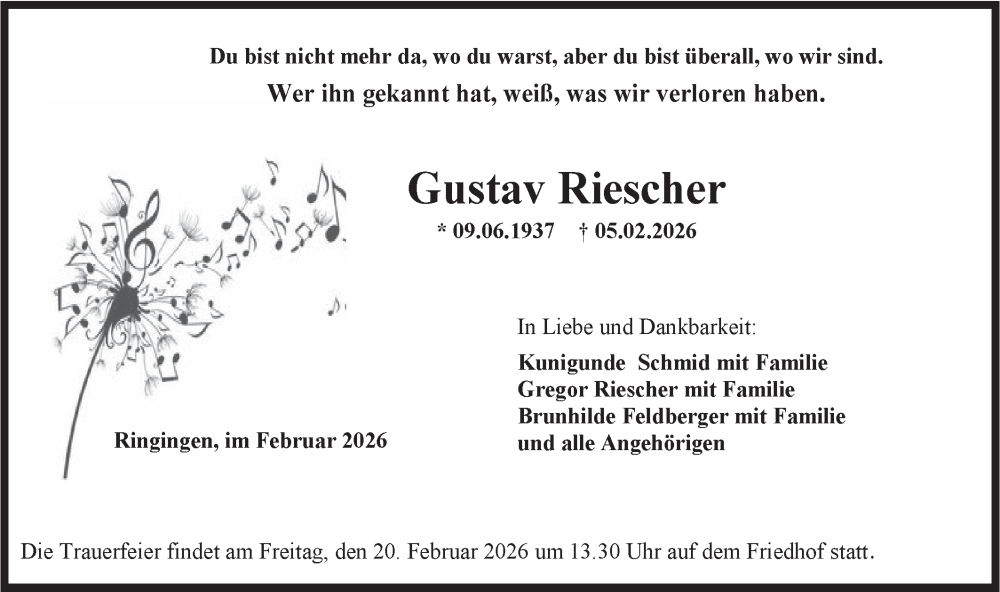 Du bist nicht mehr da, wo du warst, aber du bist überall, wo wir sind.

Wer ihn gekannt hat, weiß, was wir verloren haben.

Gustav Riescher

* 09.06.1937 † 05.02.2026

In Liebe und Dankbarkeit:

Kunigunde Schmid mit Familie
Gregor Riescher mit Familie
Brunhilde Feldberger mit Familie
und alle Angehörigen

Ringingen, im Februar 2026

Die Trauerfeier findet am Freitag, den 20. Februar 2026 um 13.30 Uhr auf dem Friedhof statt.